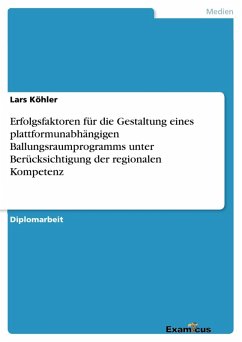 Medien

Lars Köhler

Erfolgsfaktoren für die Gestaltung eines plattformunabhängigen Ballungsraumprogramms unter Berücksichtigung der regionalen Kompetenz

Diplomarbeit

Examicus